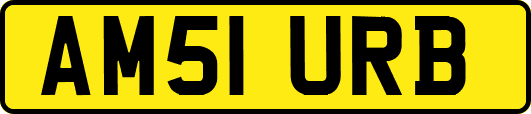 AM51 URB